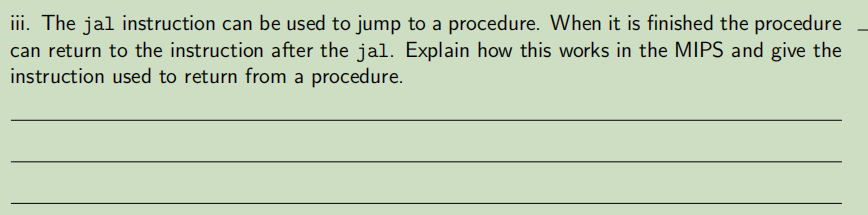 iii. The jal instruction can be used to jump to a procedure. When it is finished the procedure can return to the instruction after the jal. Explain how this works in the MIPS and give the instruction used to return from a procedure.